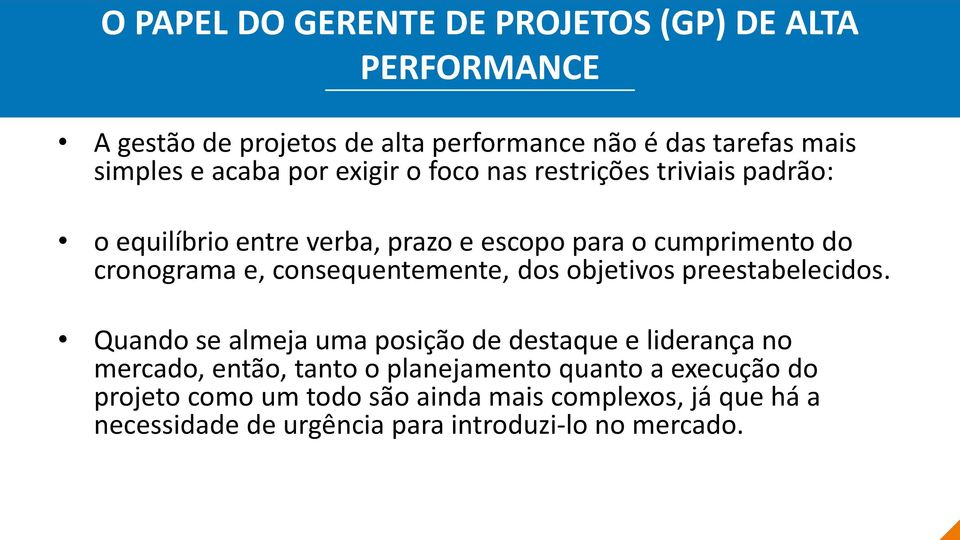 O PAPEL DO GERENTE DE PROJETOS (GP) DE ALTA PERFORMANCE

• A gestão de projetos de alta performance não é das tarefas mais simples e acaba por exigir o foco nas restrições triviais padrão:

• o equilíbrio entre verba, prazo e escopo para o cumprimento do cronograma e, consequentemente, dos objetivos preestabelecidos.

• Quando se almeja uma posição de destaque e liderança no mercado, então, tanto o planejamento quanto a execução do projeto como um todo são ainda mais complexos, já que há a necessidade de urgência para introduzi-lo no mercado.